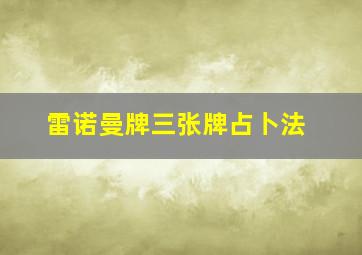 雷诺曼牌三张牌占卜法